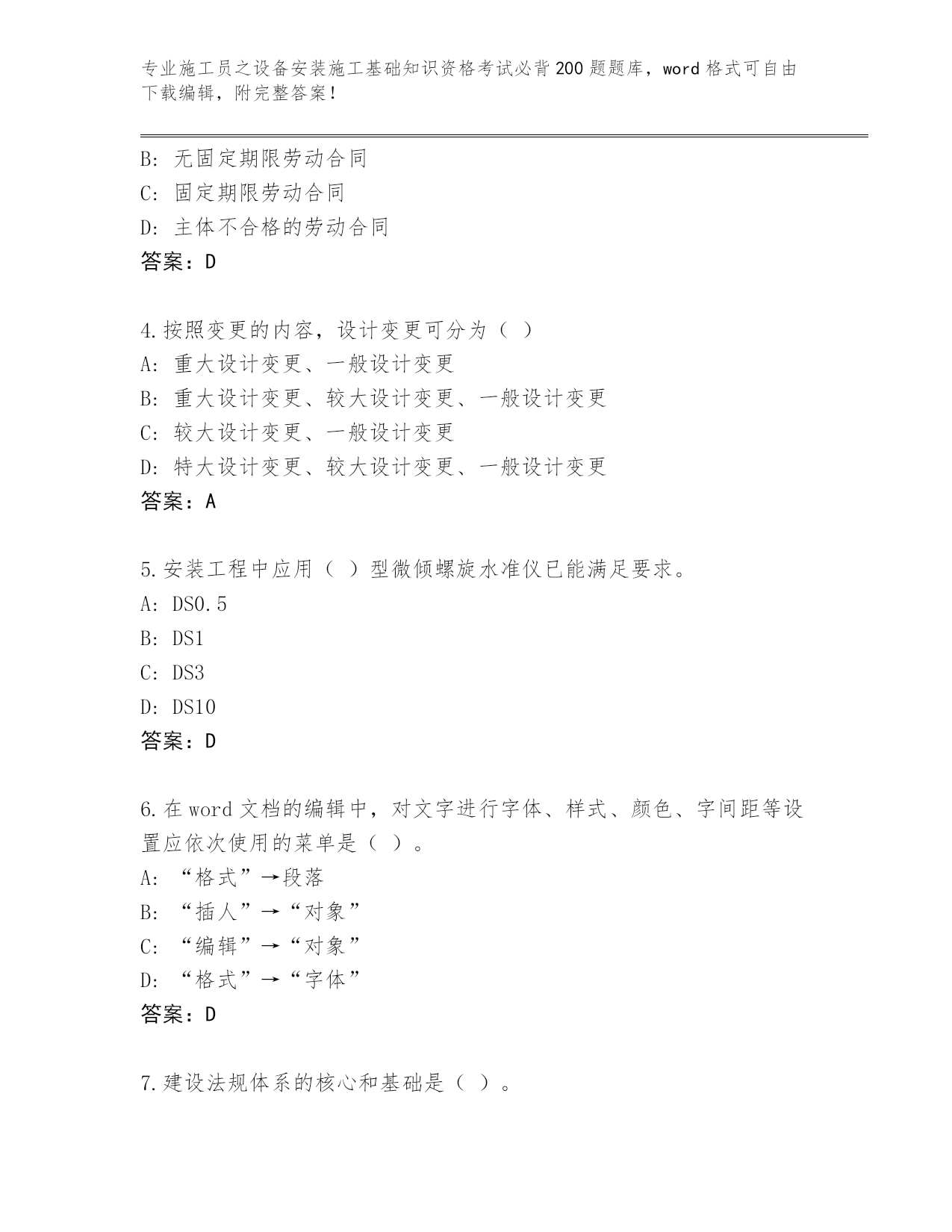 专业施工员之设备安装施工基础知识资格考试必背200题题库，word格式可自由下载编辑，附完整答案！

B：无固定期限劳动合同
C：固定期限劳动合同
D：主体不合格的劳动合同
答案：D

4.按照变更的内容，设计变更可分为（ ）
A：重大设计变更、一般设计变更
B：重大设计变更、较大设计变更、一般设计变更
C：较大设计变更、一般设计变更
D：特大设计变更、较大设计变更、一般设计变更
答案：A

5.安装工程中应用（ ）型微倾螺旋水准仪已能满足要求。
A：DS0.5
B：DS1
C：DS3
D：DS10
答案：D

6.在word文档的编辑中，对文字进行字体、样式、颜色、字间距等设置应依次使用的菜单是（ ）。
A：“格式”→段落
B：“插人”→“对象”
C：“编辑”→“对象”
D：“格式”→“字体”
答案：D

7.建设法规体系的核心和基础是（ ）。